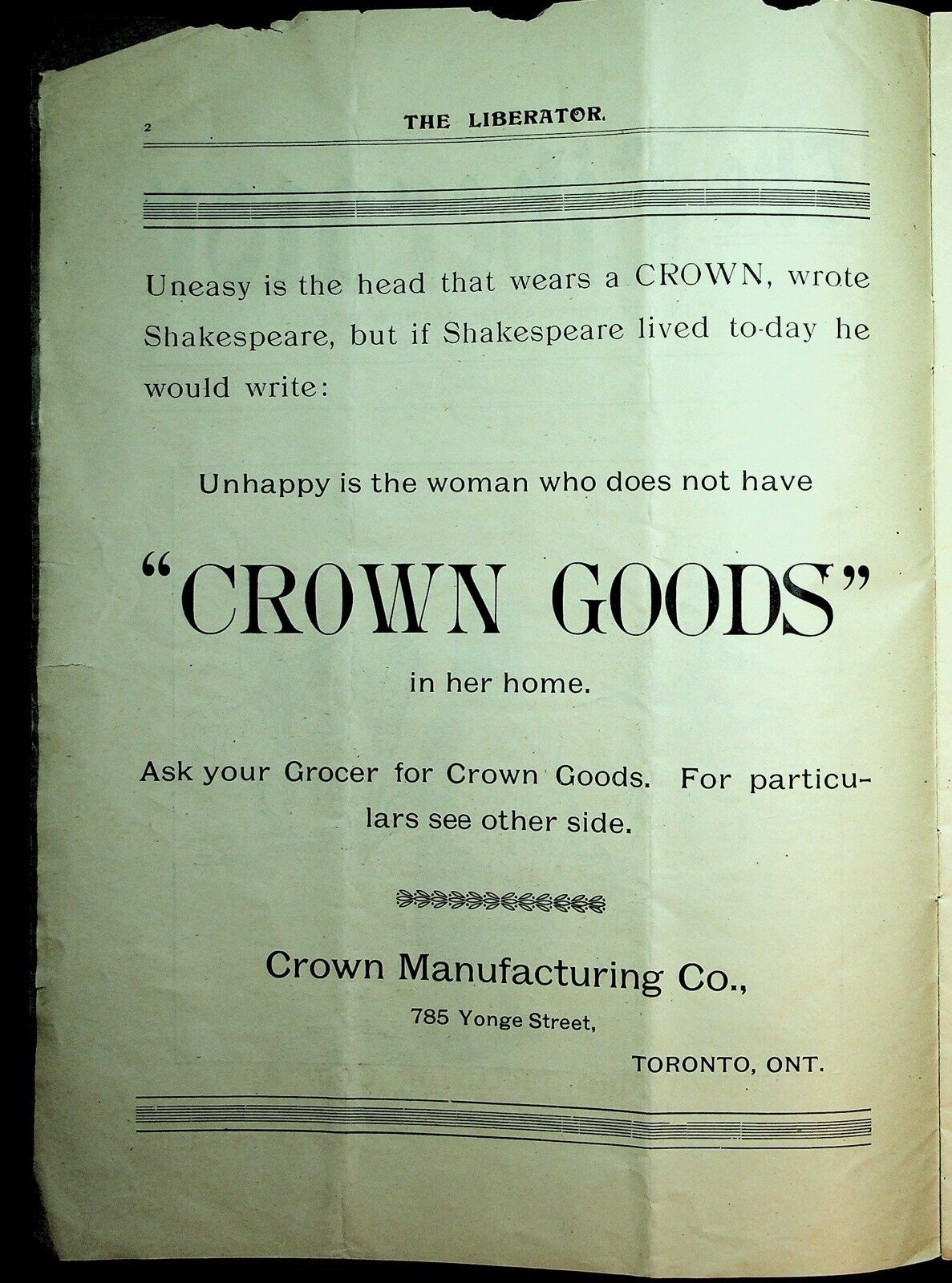 2 THE LIBERATOR.

Uneasy is the head that wears a CROWN, wrote Shakespeare, but if Shakespeare lived to-day he would write:

Unhappy is the woman who does not have

"CROWN GOODS"

in her home.

Ask your Grocer for Crown Goods. For particulars see other side.

Crown Manufacturing Co.,

785 Yonge Street,

TORONTO, ONT.